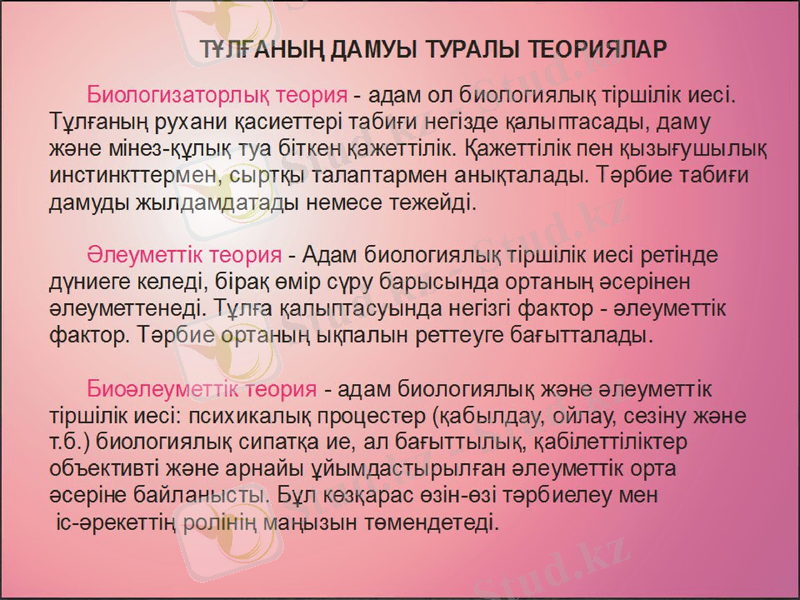 ТҰЛҒАНЫҢ ДАМУЫ ТУРАЛЫ ТЕОРИЯЛАР

Биологизаторлық теория - адам ол биологиялық тіршілік иесі. Тұлғаның рухани қасиеттері табиғи негізде қалыптасады, даму және мінез-құлық туа біткен қажеттілік. Қажеттілік пен қызығушылық инстинкттермен, сыртқы талаптармен анықталады. Тәрбие табиғи дамуды жылдамдатады немесе тежейді.

Әлеуметтік теория - Адам биологиялық тіршілік иесі ретінде дүниеге келеді, бірақ өмір сүру барысында ортаның әсерінен әлеуметтенеді. Тұлға қалыптасуында негізгі фактор - әлеуметтік фактор. Тәрбие ортаның ықпалын реттеуге бағытталады.

Биоәлеуметтік теория - адам биологиялық және әлеуметтік тіршілік иесі: психикалық процестер (қабылдау, ойлау, сезіну және т.б.) биологиялық сипатқа ие, ал бағыттылық, қабілеттіліктер объективті және арнайы ұйымдастырылған әлеуметтік орта әсеріне байланысты. Бұл көзқарас өзін-өзі тәрбиелеу мен іс-әрекеттің ролінің маңызын төмендетеді.

Stud.kz